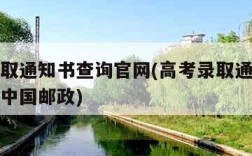 取通知书查询官网(高考录取通
中国邮政)